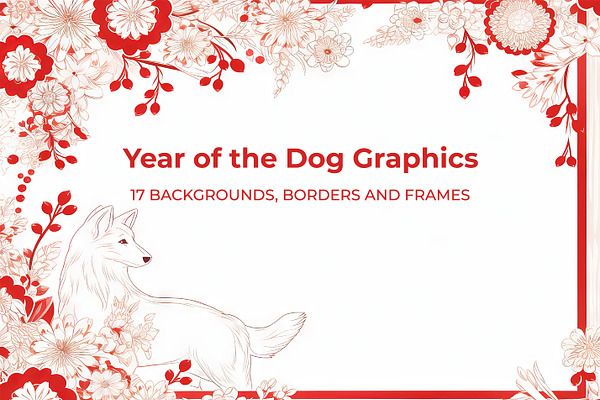 Year of the Dog Graphics

17 BACKGROUNDS, BORDERS AND FRAMES